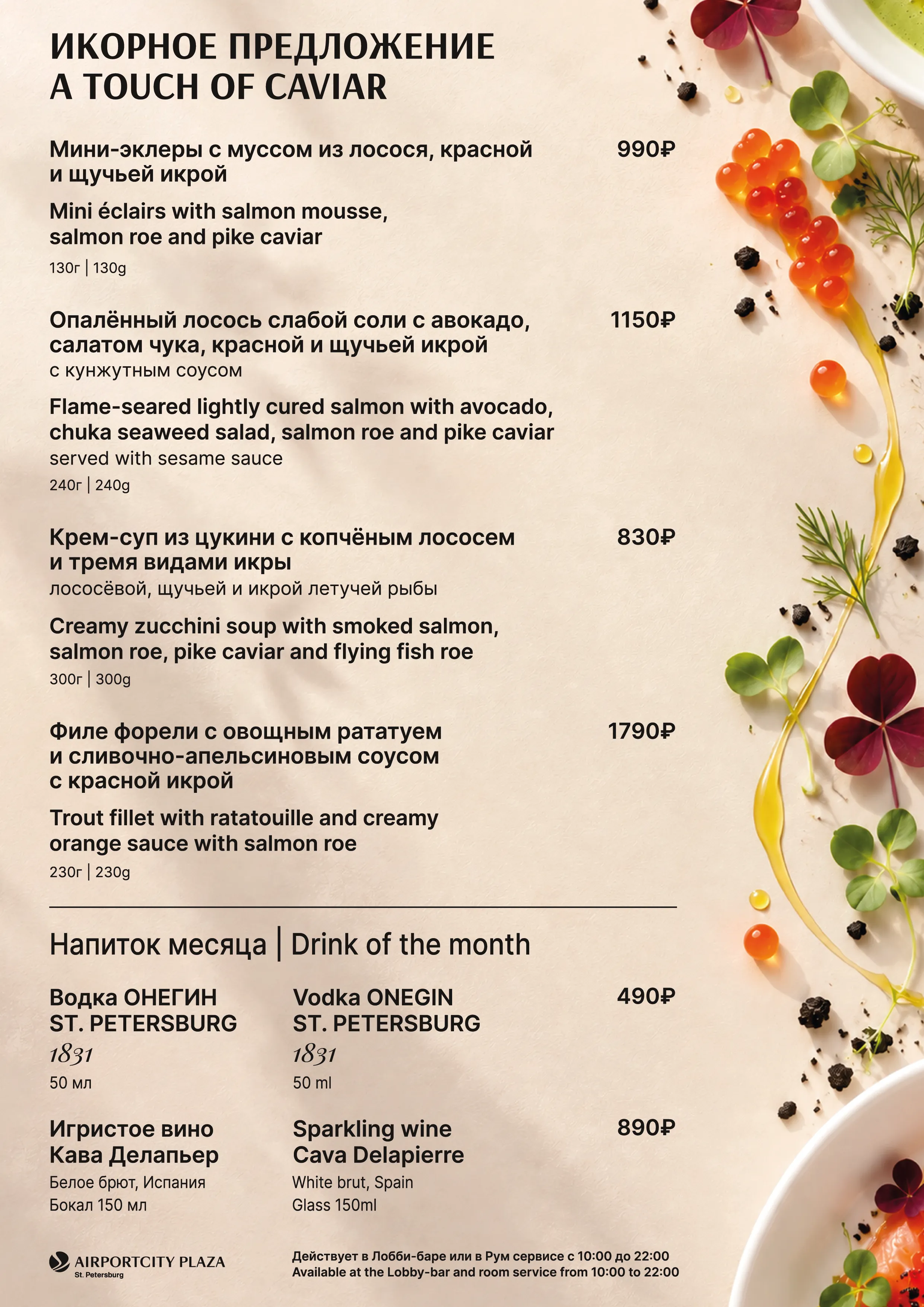 ИКОРНОЕ ПРЕДЛОЖЕНИЕ
A TOUCH OF CAVIAR

Мини-эклеры с муссом из лосося, красной и щучьей икрой
990₽

Mini éclairs with salmon mousse, salmon roe and pike caviar

130г | 130g

Опалённый лосось слабой соли с авокадо, салатом чука, красной и щучьей икрой
1150₽
с кунжутным соусом

Flame-seared lightly cured salmon with avocado, chuka seaweed salad, salmon roe and pike caviar
served with sesame sauce

240г | 240g

Крем-суп из цукини с копчёным лососем и тремя видами икры
830₽
лососёвой, щучьей и икрой летучей рыбы

Creamy zucchini soup with smoked salmon, salmon roe, pike caviar and flying fish roe

300г | 300g

Филе форели с овощным рататуем и сливочно-апельсиновым соусом с красной икрой
1790₽

Trout fillet with ratatouille and creamy orange sauce with salmon roe

230г | 230g

Напиток месяца | Drink of the month

Водка ОНЕГИН ST. PETERSBURG
1831
50 мл

Vodka ONEGIN ST. PETERSBURG
1831
50 ml

490₽

Игристое вино Кава Делапьер
Белое брют, Испания
Бокал 150 мл

Sparkling wine Cava Delapierre
White brut, Spain
Glass 150ml

890₽

AIRPORTCITY PLAZA
St. Petersburg

Действует в Лобби-баре или в Рум сервисе с 10:00 до 22:00
Available at the Lobby-bar and room service from 10:00 to 22:00